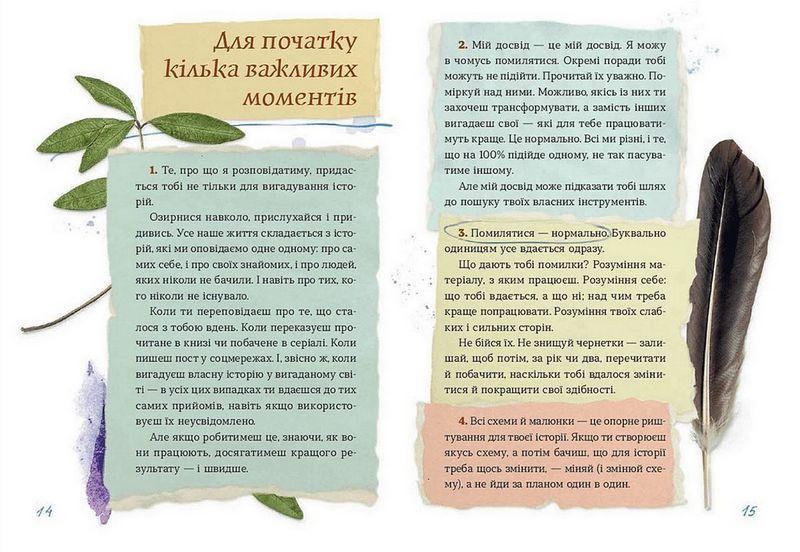 Для початку кілька важливих моментів

1. Те, про що я розповідатиму, придасться тобі не тільки для вигадування історій.

Озирнися навколо, прислухайся і придивись. Усе наше життя складається з історій, які ми оповідаємо одне одному: про самих себе, і про своїх знайомих, і про людей, яких ніколи не бачили. І навіть про тих, кого ніколи не існувало.

Коли ти переповідаєш про те, що сталося з тобою вдень. Коли переказуєш прочитане в книзі чи побачене в серіалі. Коли пишеш пост у соцмережах. І, звісно ж, коли вигадуєш власну історію у вигаданому світі — в усіх цих випадках ти вдаєшся до тих самих прийомів, навіть якщо використовуєш їх неусвідомлено.

Але якщо робитимеш це, знаючи, як вони працюють, досягатимеш кращого результату — і швидше.

14

2. Мій досвід — це мій досвід. Я можу в чомусь помилятися. Окремі поради тобі можуть не підійти. Прочитай їх уважно. Поміркуй над ними. Можливо, якісь із них ти захочеш трансформувати, а замість інших вигадаєш свої — які для тебе працюватимуть краще. Це нормально. Всі ми різні, і те, що на 100% підійде одному, не так пасуватиме іншому.

Але мій досвід може підказати тобі шлях до пошуку твоїх власних інструментів.

3. Помилятися — нормально. Буквально одиницям усе вдається одразу.

Що дають тобі помилки? Розуміння матеріалу, з яким працюєш. Розуміння себе: що тобі вдається, а що ні; над чим треба краще попрацювати. Розуміння твоїх слабких і сильних сторін.

Не бійся їх. Не знищуй чернетки — залишай, щоб потім, за рік чи два, перечитати й побачити, наскільки тобі вдалося змінитися й покращити свої здібності.

4. Всі схеми й малюнки — це опорне риштування для твоєї історії. Якщо ти створюєш якусь схему, а потім бачиш, що для історії треба щось змінити, — міняй (і змінюй схему), а не йди за планом один в один.

15